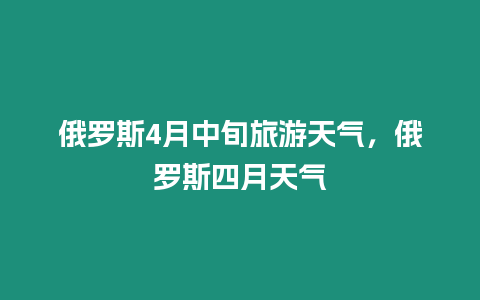 俄罗斯4月中旬旅游天气，俄罗斯四月天气